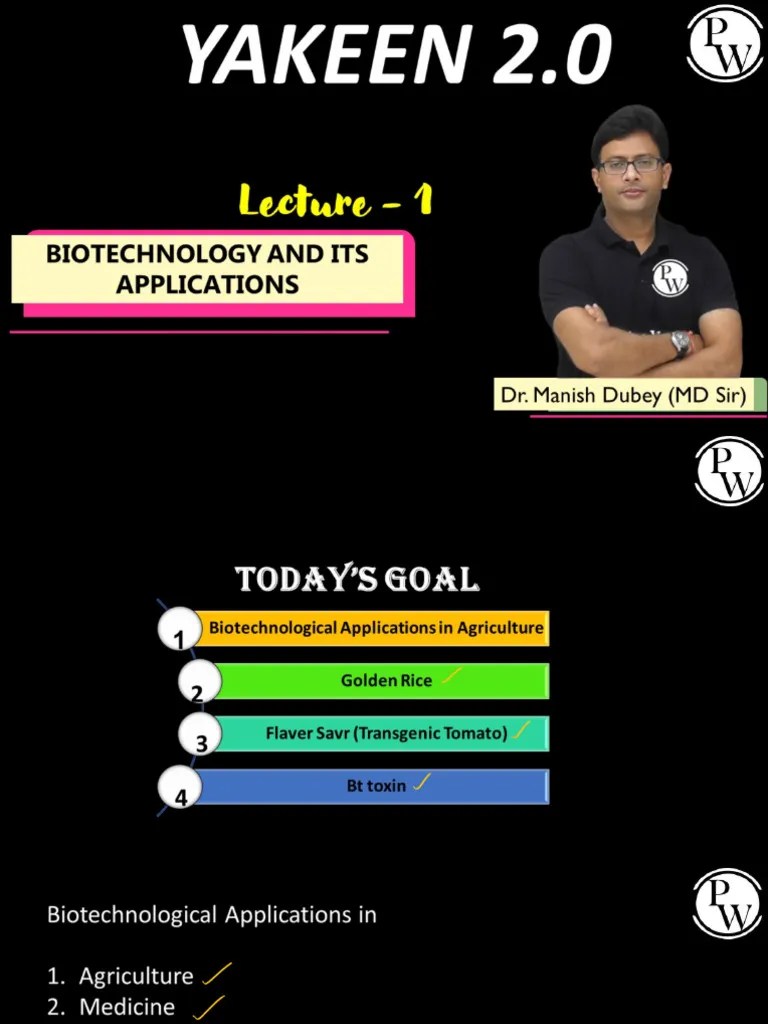 YAKEEN 2.0

PW

Lecture - 1

BIOTECHNOLOGY AND ITS APPLICATIONS

PW

Dr. Manish Dubey (MD Sir)

PW

TODAY'S GOAL

1 Biotechnological Applications in Agriculture

2 Golden Rice

3 Flaver Savr (Transgenic Tomato)

4 Bt toxin

PW

Biotechnological Applications in

1. Agriculture
2. Medicine